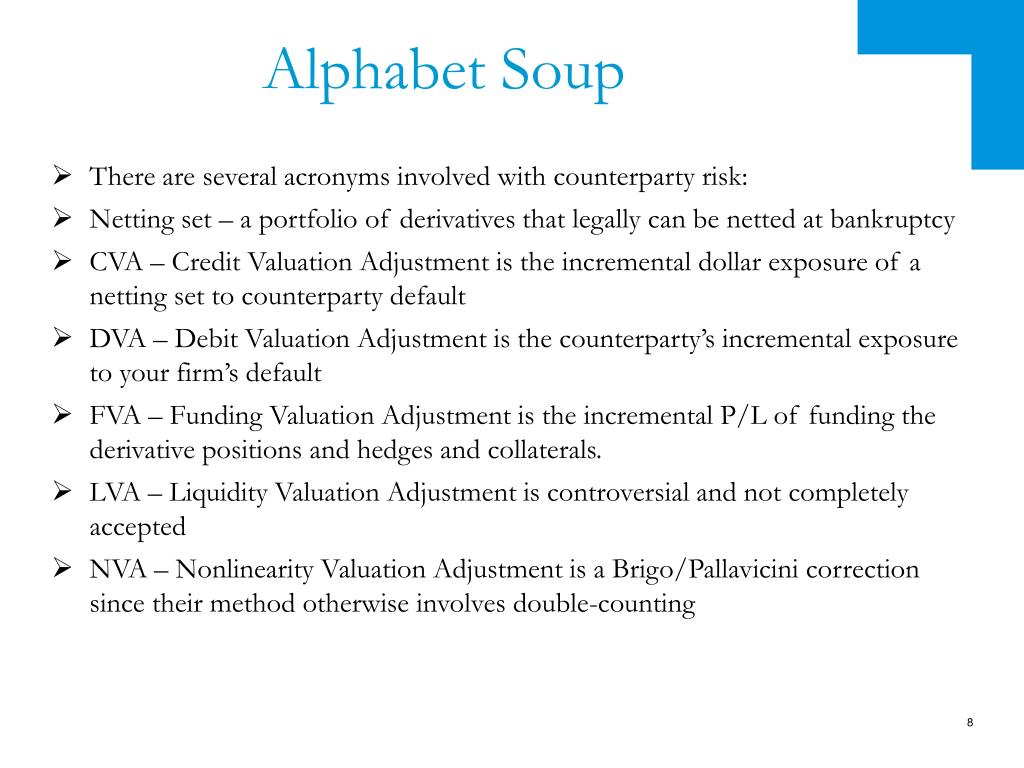 Alphabet Soup

➢ There are several acronyms involved with counterparty risk:
➢ Netting set – a portfolio of derivatives that legally can be netted at bankruptcy
➢ CVA – Credit Valuation Adjustment is the incremental dollar exposure of a netting set to counterparty default
➢ DVA – Debit Valuation Adjustment is the counterparty's incremental exposure to your firm's default
➢ FVA – Funding Valuation Adjustment is the incremental P/L of funding the derivative positions and hedges and collaterals.
➢ LVA – Liquidity Valuation Adjustment is controversial and not completely accepted
➢ NVA – Nonlinearity Valuation Adjustment is a Brigo/Pallavicini correction since their method otherwise involves double-counting

8